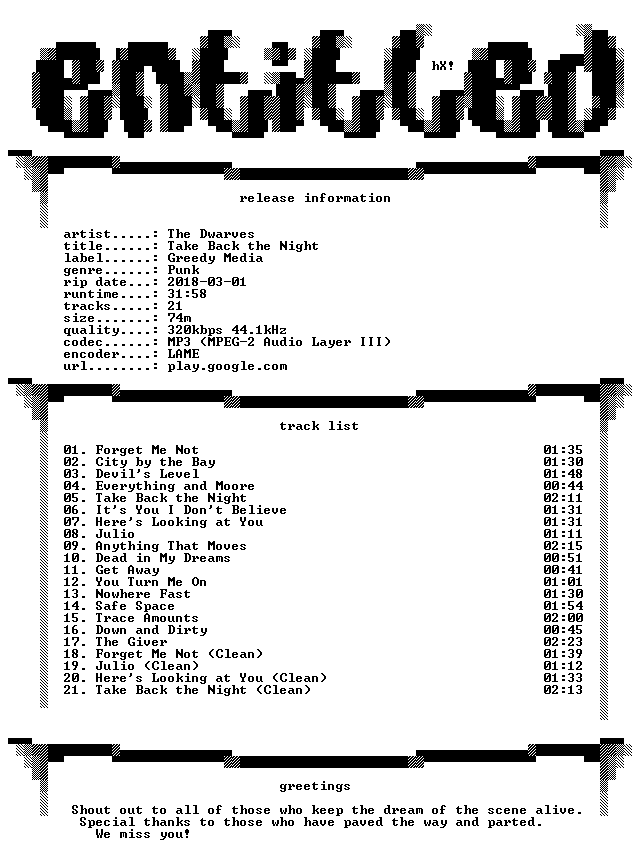 entitled

hX!

release information

artist.....: The Dwarves
title......: Take Back the Night
label......: Greedy Media
genre......: Punk
rip date...: 2018-03-01
runtime....: 31:58
tracks.....: 21
size.......: 74m
quality....: 320kbps 44.1kHz
codec......: MP3 (MPEG-2 Audio Layer III)
encoder....: LAME
url........: play.google.com

track list

01. Forget Me Not 01:35
02. City by the Bay 01:30
03. Devil's Level 01:48
04. Everything and Moore 00:44
05. Take Back the Night 02:11
06. It's You I Don't Believe 01:31
07. Here's Looking at You 01:31
08. Julio 01:11
09. Anything That Moves 02:15
10. Dead in My Dreams 00:51
11. Get Away 00:41
12. You Turn Me On 01:01
13. Nowhere Fast 01:30
14. Safe Space 01:54
15. Trace Amounts 02:00
16. Down and Dirty 00:45
17. The Giver 02:23
18. Forget Me Not (Clean) 01:39
19. Julio (Clean) 01:12
20. Here's Looking at You (Clean) 01:33
21. Take Back the Night (Clean) 02:13

greetings

Shout out to all of those who keep the dream of the scene alive.
Special thanks to those who have paved the way and parted.
We miss you!